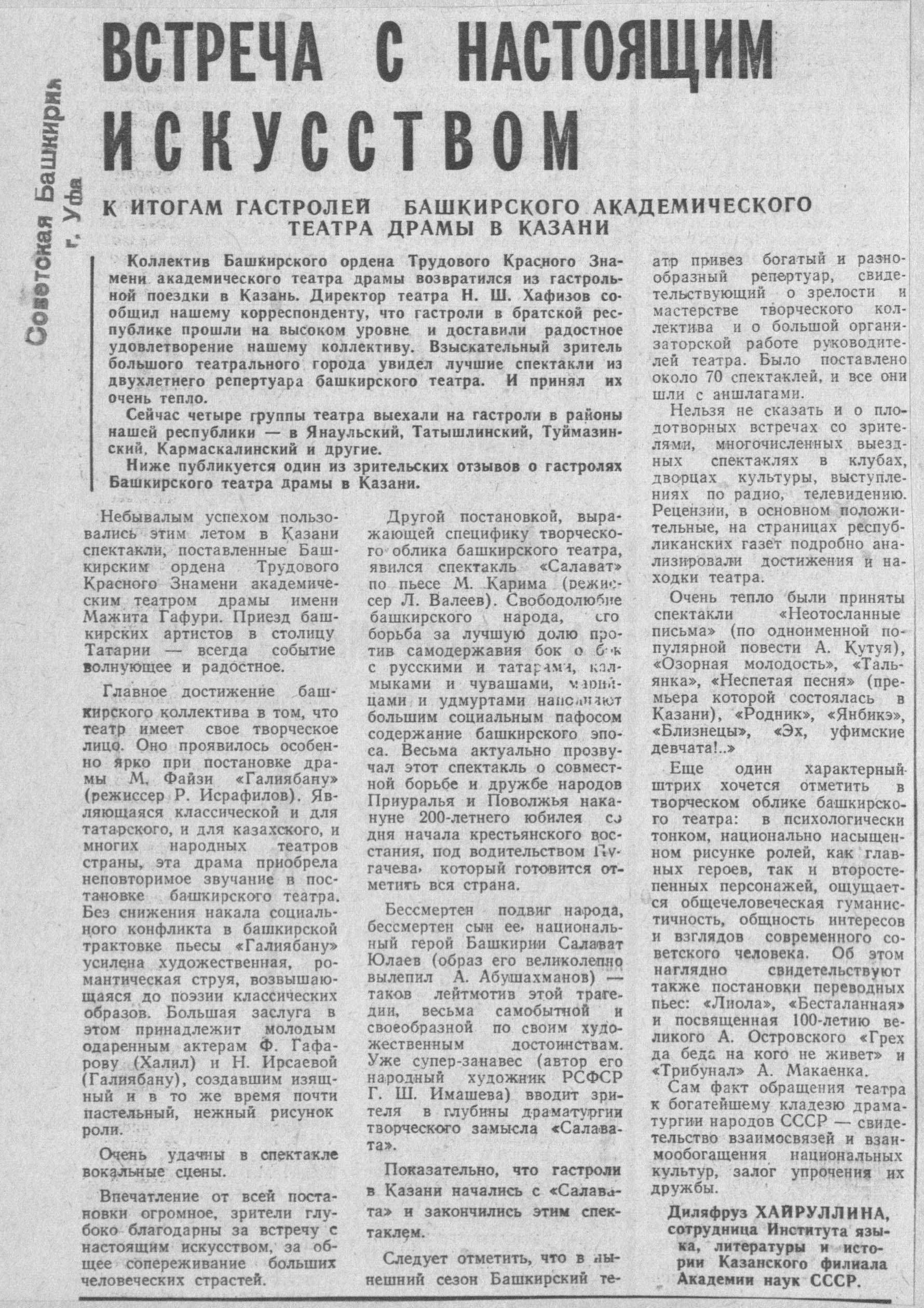 Советская Башкирия
г. Уфа

ВСТРЕЧА С НАСТОЯЩИМ ИСКУССТВОМ

К ИТОГАМ ГАСТРОЛЕЙ БАШКИРСКОГО АКАДЕМИЧЕСКОГО ТЕАТРА ДРАМЫ В КАЗАНИ

Коллектив Башкирского ордена Трудового Красного Знамени академического театра драмы возвратился из гастрольной поездки в Казань. Директор театра Н. Ш. Хафизов сообщил нашему корреспонденту, что гастроли в братской республике прошли на высоком уровне и доставили радостное удовлетворение нашему коллективу. Взыскательный зритель большого театрального города увидел лучшие спектакли из двухлетнего репертуара башкирского театра. И принял их очень тепло.

Сейчас четыре группы театра выехали на гастроли в районы нашей республики — в Янаульский, Татышлинский, Туймазинский, Кармаскалинский и другие.

Ниже публикуется один из зрительских отзывов о гастролях Башкирского театра драмы в Казани.

Небывалым успехом пользовались этим летом в Казани спектакли, поставленные Башкирским ордена Трудового Красного Знамени академическим театром драмы имени Мажита Гафури. Приезд башкирских артистов в столицу Татарии — всегда событие волнующее и радостное.

Главное достижение башкирского коллектива в том, что театр имеет свое творческое лицо. Оно проявилось особенно ярко при постановке драмы М. Файзи «Галиябану» (режиссер Р. Исрафилов). Являющаяся классической и для татарского, и для казахского, и многих народных театров страны, эта драма приобрела неповторимое звучание в постановке башкирского театра. Без снижения накала социального конфликта в башкирской трактовке пьесы «Галиябану» усилена художественная, романтическая струя, возвышающаяся до поэзии классических образов. Большая заслуга в этом принадлежит молодым одаренным актерам Ф. Гафарову (Халил) и Н. Ирсаевой (Галиябану), создавшим изящный и в то же время почти пастельный, нежный рисунок роли.

Очень удачны в спектакле вокальные сцены.

Впечатление от всей постановки огромное, зрители глубоко благодарны за встречу с настоящим искусством, за общее сопереживание больших человеческих страстей.

Другой постановкой, выражающей специфику творческого облика башкирского театра, явился спектакль «Салават» по пьесе М. Карима (режиссер Л. Валеев). Свободолюбие башкирского народа, его борьба за лучшую долю против самодержавия бок о бок с русскими и татарами, калмыками и чувашами, марийцами и удмуртами наполняют большим социальным пафосом содержание башкирского эпоса. Весьма актуально прозвучал этот спектакль о совместной борьбе и дружбе народов Приуралья и Поволжья накануне 200-летнего юбилея со дня начала крестьянского восстания, под водительством Пугачева, который готовится отметить вся страна.

Бессмертен подвиг народа, бессмертен сын ее, национальный герой Башкирии Салават Юлаев (образ его великолепно вылепил А. Абушахманов) — таков лейтмотив этой трагедии, весьма самобытной и своеобразной по своим художественным достоинствам. Уже супер-занавес (автор его народный художник РСФСР Г. Ш. Имашева) вводит зрителя в глубины драматургии творческого замысла «Салавата».

Показательно, что гастроли в Казани начались с «Салавата» и закончились этим спектаклем.

Следует отметить, что в нынешний сезон Башкирский театр привез богатый и разнообразный репертуар, свидетельствующий о зрелости и мастерстве творческого коллектива и о большой организаторской работе руководителей театра. Было поставлено около 70 спектаклей, и все они шли с аншлагами.

Нельзя не сказать и о плодотворных встречах со зрителями, многочисленных выездных спектаклях в клубах, дворцах культуры, выступлениях по радио, телевидению. Рецензии, в основном положительные, на страницах республиканских газет подробно анализировали достижения и находки театра.

Очень тепло были приняты спектакли «Неотосланные письма» (по одноименной популярной повести А. Кутуя), «Озорная молодость», «Тальянка», «Неспетая песня» (премьера которой состоялась в Казани), «Родник», «Янбикэ», «Близнецы», «Эх, уфимские девчата!..»

Еще один характерный штрих хочется отметить в творческом облике башкирского театра: в психологически тонком, национально насыщенном рисунке ролей, как главных героев, так и второстепенных персонажей, ощущается общечеловеческая гуманистичность, общность интересов и взглядов современного советского человека. Об этом наглядно свидетельствуют также постановки переводных пьес: «Лиола», «Бесталанная» и посвященная 100-летию великого А. Островского «Грех да беда на кого не живет» и «Трибунал» А. Макаенка.

Сам факт обращения театра к богатейшему кладезю драматургии народов СССР — свидетельство взаимосвязей и взаимообогащения национальных культур, залог упрочения их дружбы.

Диляфруз ХАЙРУЛЛИНА, сотрудница Института языка, литературы и истории Казанского филиала Академии наук СССР.